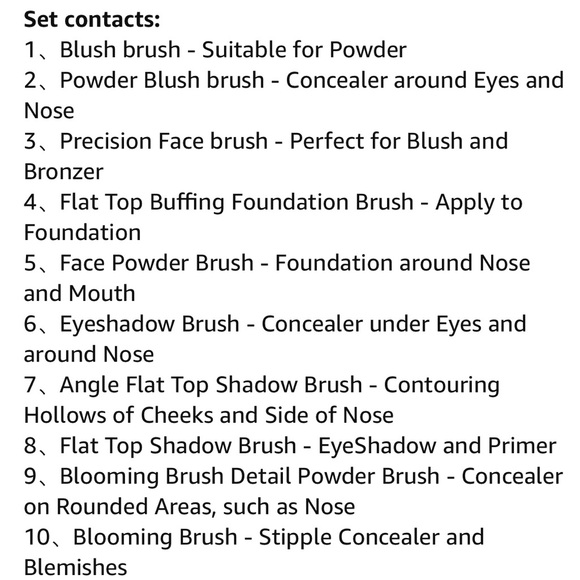 Set contacts:
1、Blush brush - Suitable for Powder
2、Powder Blush brush - Concealer around Eyes and Nose
3、Precision Face brush - Perfect for Blush and Bronzer
4、Flat Top Buffing Foundation Brush - Apply to Foundation
5、Face Powder Brush - Foundation around Nose and Mouth
6、Eyeshadow Brush - Concealer under Eyes and around Nose
7、Angle Flat Top Shadow Brush - Contouring Hollows of Cheeks and Side of Nose
8、Flat Top Shadow Brush - EyeShadow and Primer
9、Blooming Brush Detail Powder Brush - Concealer on Rounded Areas, such as Nose
10、Blooming Brush - Stipple Concealer and Blemishes